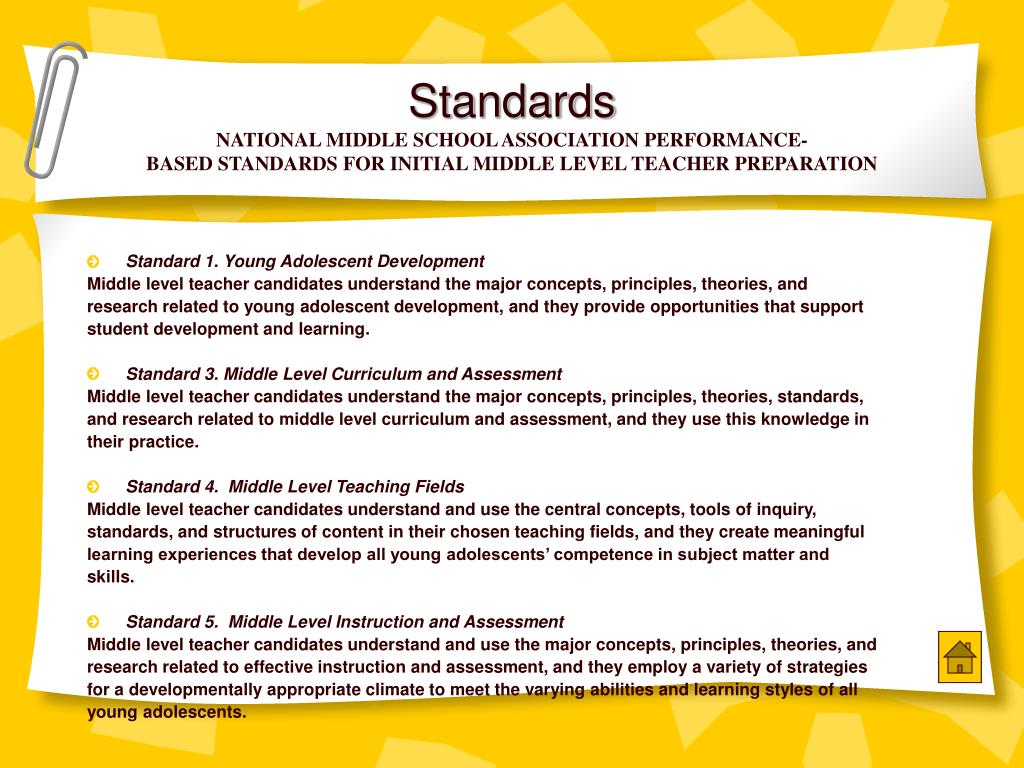 Standards

NATIONAL MIDDLE SCHOOL ASSOCIATION PERFORMANCE-BASED STANDARDS FOR INITIAL MIDDLE LEVEL TEACHER PREPARATION

Standard 1. Young Adolescent Development
Middle level teacher candidates understand the major concepts, principles, theories, and research related to young adolescent development, and they provide opportunities that support student development and learning.

Standard 3. Middle Level Curriculum and Assessment
Middle level teacher candidates understand the major concepts, principles, theories, standards, and research related to middle level curriculum and assessment, and they use this knowledge in their practice.

Standard 4. Middle Level Teaching Fields
Middle level teacher candidates understand and use the central concepts, tools of inquiry, standards, and structures of content in their chosen teaching fields, and they create meaningful learning experiences that develop all young adolescents' competence in subject matter and skills.

Standard 5. Middle Level Instruction and Assessment
Middle level teacher candidates understand and use the major concepts, principles, theories, and research related to effective instruction and assessment, and they employ a variety of strategies for a developmentally appropriate climate to meet the varying abilities and learning styles of all young adolescents.